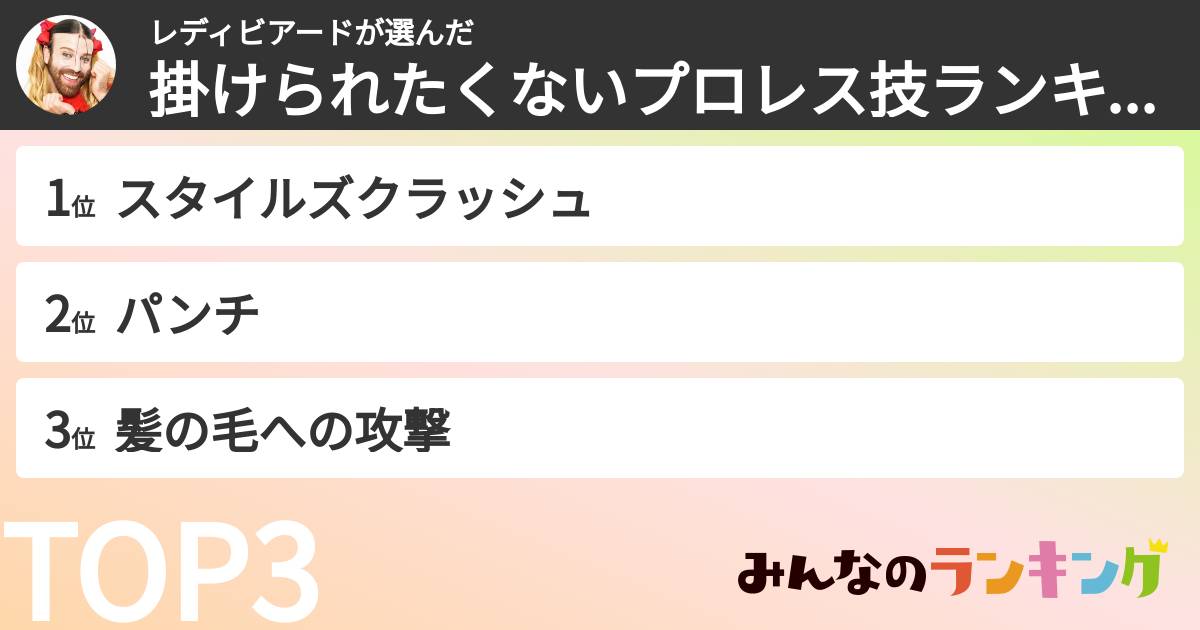 レディビアードが選んだ
掛けられたくないプロレス技ランキ...

1位 スタイルズクラッシュ

2位 パンチ

3位 髪の毛への攻撃

TOP3

みんなのランキング